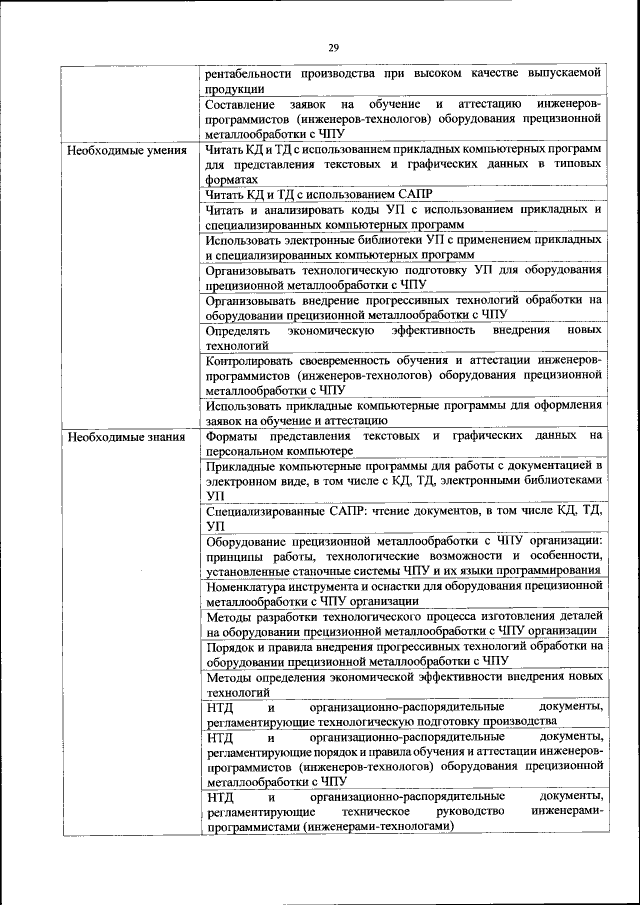 29

| | |
|---|---|
| | рентабельности производства при высоком качестве выпускаемой продукции |
| | Составление заявок на обучение и аттестацию инженеров-программистов (инженеров-технологов) оборудования прецизионной металлообработки с ЧПУ |
| Необходимые умения | Читать КД и ТД с использованием прикладных компьютерных программ для представления текстовых и графических данных в типовых форматах |
| | Читать КД и ТД с использованием САПР |
| | Читать и анализировать коды УП с использованием прикладных и специализированных компьютерных программ |
| | Использовать электронные библиотеки УП с применением прикладных и специализированных компьютерных программ |
| | Организовывать технологическую подготовку УП для оборудования прецизионной металлообработки с ЧПУ |
| | Организовывать внедрение прогрессивных технологий обработки на оборудовании прецизионной металлообработки с ЧПУ |
| | Определять экономическую эффективность внедрения новых технологий |
| | Контролировать своевременность обучения и аттестации инженеров-программистов (инженеров-технологов) оборудования прецизионной металлообработки с ЧПУ |
| | Использовать прикладные компьютерные программы для оформления заявок на обучение и аттестацию |
| Необходимые знания | Форматы представления текстовых и графических данных на персональном компьютере |
| | Прикладные компьютерные программы для работы с документацией в электронном виде, в том числе с КД, ТД, электронными библиотеками УП |
| | Специализированные САПР: чтение документов, в том числе КД, ТД, УП |
| | Оборудование прецизионной металлообработки с ЧПУ организации: принципы работы, технологические возможности и особенности, установленные станочные системы ЧПУ и их языки программирования |
| | Номенклатура инструмента и оснастки для оборудования прецизионной металлообработки с ЧПУ организации |
| | Методы разработки технологического процесса изготовления деталей на оборудовании прецизионной металлообработки с ЧПУ организации |
| | Порядок и правила внедрения прогрессивных технологий обработки на оборудовании прецизионной металлообработки с ЧПУ |
| | Методы определения экономической эффективности внедрения новых технологий |
| | НТД и организационно-распорядительные документы, регламентирующие технологическую подготовку производства |
| | НТД и организационно-распорядительные документы, регламентирующие порядок и правила обучения и аттестации инженеров-программистов (инженеров-технологов) оборудования прецизионной металлообработки с ЧПУ |
| | НТД и организационно-распорядительные документы, регламентирующие техническое руководство инженерами-программистами (инженерами-технологами) |